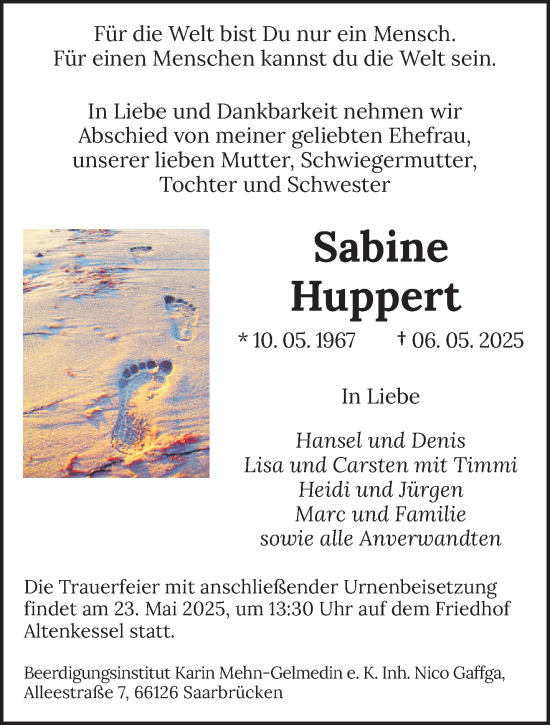 Für die Welt bist Du nur ein Mensch.
Für einen Menschen kannst du die Welt sein.

In Liebe und Dankbarkeit nehmen wir Abschied von meiner geliebten Ehefrau, unserer lieben Mutter, Schwiegermutter, Tochter und Schwester

Sabine
Huppert

* 10. 05. 1967 † 06. 05. 2025

In Liebe

Hansel und Denis
Lisa und Carsten mit Timmi
Heidi und Jürgen
Marc und Familie
sowie alle Anverwandten

Die Trauerfeier mit anschließender Urnenbeisetzung findet am 23. Mai 2025, um 13:30 Uhr auf dem Friedhof Altenkessel statt.

Beerdigungsinstitut Karin Mehn-Gelmedin e. K. Inh. Nico Gaffga, Alleestraße 7, 66126 Saarbrücken